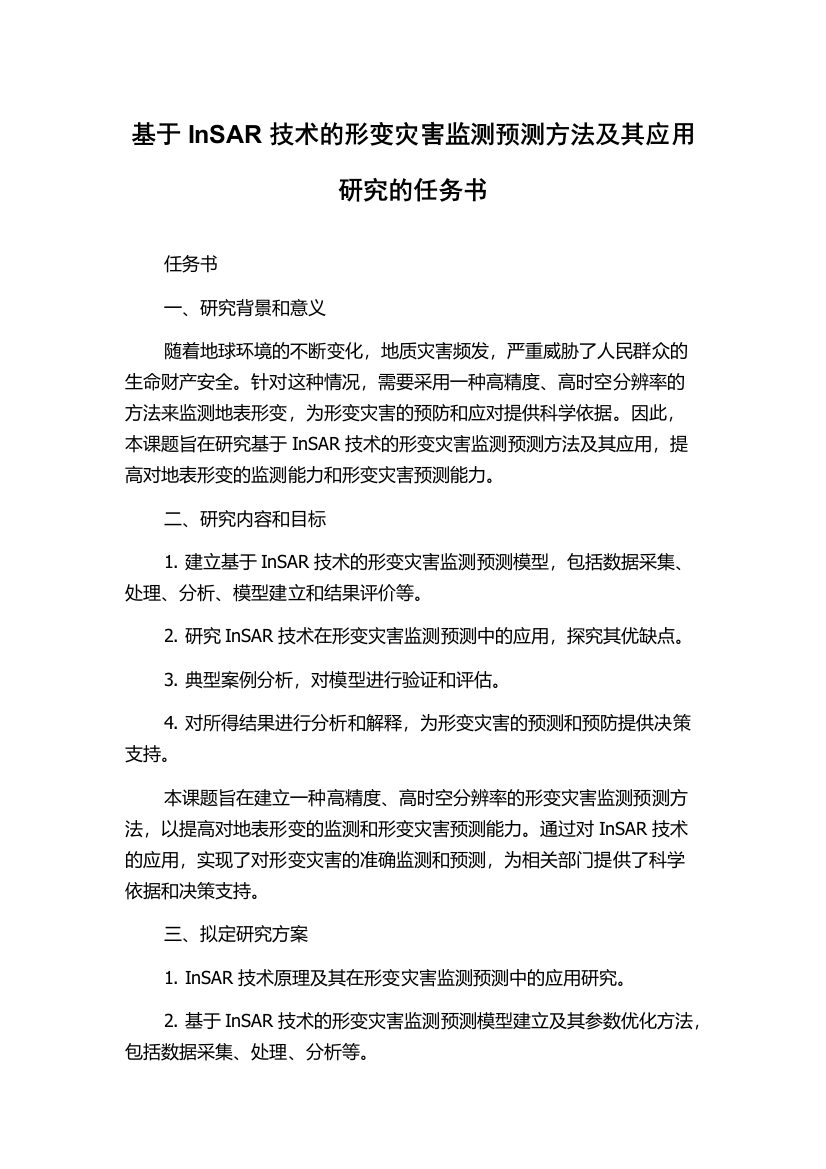 基于 InSAR 技术的形变灾害监测预测方法及其应用研究的任务书

任务书

一、研究背景和意义

随着地球环境的不断变化，地质灾害频发，严重威胁了人民群众的生命财产安全。针对这种情况，需要采用一种高精度、高时空分辨率的方法来监测地表形变，为形变灾害的预防和应对提供科学依据。因此，本课题旨在研究基于 InSAR 技术的形变灾害监测预测方法及其应用，提高对地表形变的监测能力和形变灾害预测能力。

二、研究内容和目标

1. 建立基于 InSAR 技术的形变灾害监测预测模型，包括数据采集、处理、分析、模型建立和结果评价等。

2. 研究 InSAR 技术在形变灾害监测预测中的应用，探究其优缺点。

3. 典型案例分析，对模型进行验证和评估。

4. 对所得结果进行分析和解释，为形变灾害的预测和预防提供决策支持。

本课题旨在建立一种高精度、高时空分辨率的形变灾害监测预测方法，以提高对地表形变的监测和形变灾害预测能力。通过对 InSAR 技术的应用，实现了对形变灾害的准确监测和预测，为相关部门提供了科学依据和决策支持。

三、拟定研究方案

1. InSAR 技术原理及其在形变灾害监测预测中的应用研究。

2. 基于 InSAR 技术的形变灾害监测预测模型建立及其参数优化方法，包括数据采集、处理、分析等。